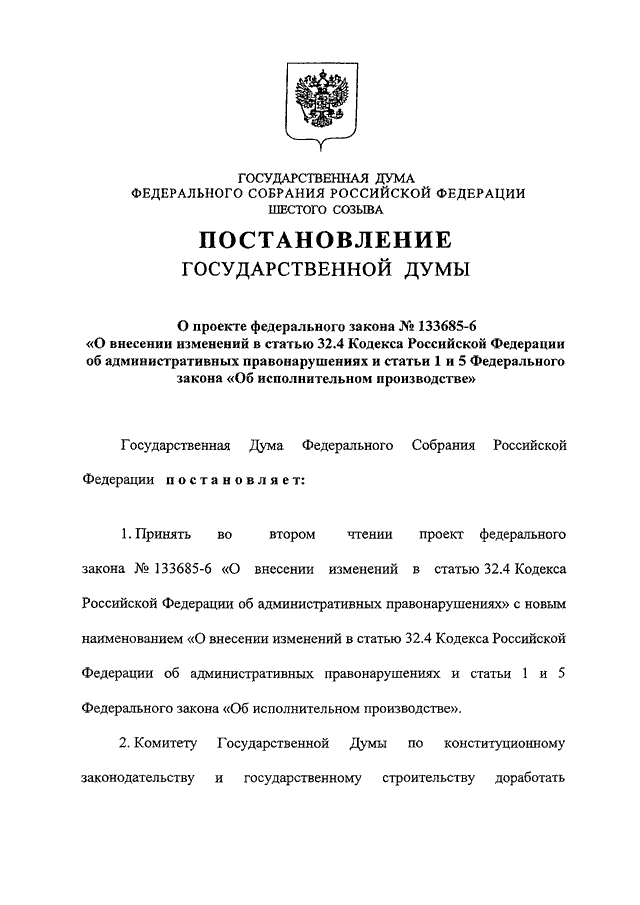 ГОСУДАРСТВЕННАЯ ДУМА
ФЕДЕРАЛЬНОГО СОБРАНИЯ РОССИЙСКОЙ ФЕДЕРАЦИИ
ШЕСТОГО СОЗЫВА

ПОСТАНОВЛЕНИЕ
ГОСУДАРСТВЕННОЙ ДУМЫ

О проекте федерального закона № 133685-6 «О внесении изменений в статью 32.4 Кодекса Российской Федерации об административных правонарушениях и статьи 1 и 5 Федерального закона «Об исполнительном производстве»

Государственная Дума Федерального Собрания Российской Федерации постановляет:

1. Принять во втором чтении проект федерального закона № 133685-6 «О внесении изменений в статью 32.4 Кодекса Российской Федерации об административных правонарушениях» с новым наименованием «О внесении изменений в статью 32.4 Кодекса Российской Федерации об административных правонарушениях и статьи 1 и 5 Федерального закона «Об исполнительном производстве».

2. Комитету Государственной Думы по конституционному законодательству и государственному строительству доработать